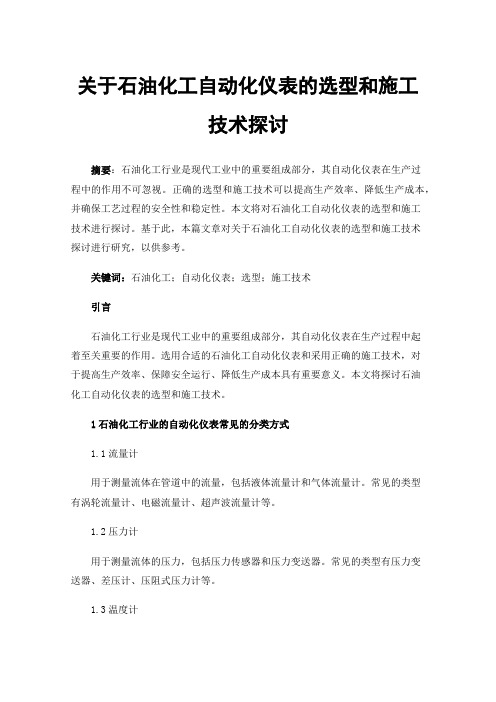 关于石油化工自动化仪表的选型和施工技术探讨

摘要：石油化工行业是现代工业中的重要组成部分，其自动化仪表在生产过程中的作用不可忽视。正确的选型和施工技术可以提高生产效率、降低生产成本，并确保工艺过程的安全性和稳定性。本文将对石油化工自动化仪表的选型和施工技术进行探讨。基于此，本篇文章对关于石油化工自动化仪表的选型和施工技术探讨进行研究，以供参考。

关键词：石油化工；自动化仪表；选型；施工技术

引言

石油化工行业是现代工业中的重要组成部分，其自动化仪表在生产过程中起着至关重要的作用。选用合适的石油化工自动化仪表和采用正确的施工技术，对于提高生产效率、保障安全运行、降低生产成本具有重要意义。本文将探讨石油化工自动化仪表的选型和施工技术。

1 石油化工行业的自动化仪表常见的分类方式

1.1 流量计

用于测量流体在管道中的流量，包括液体流量计和气体流量计。常见的类型有涡轮流量计、电磁流量计、超声波流量计等。

1.2 压力计

用于测量流体的压力，包括压力传感器和压力变送器。常见的类型有压力变送器、差压计、压阻式压力计等。

1.3 温度计